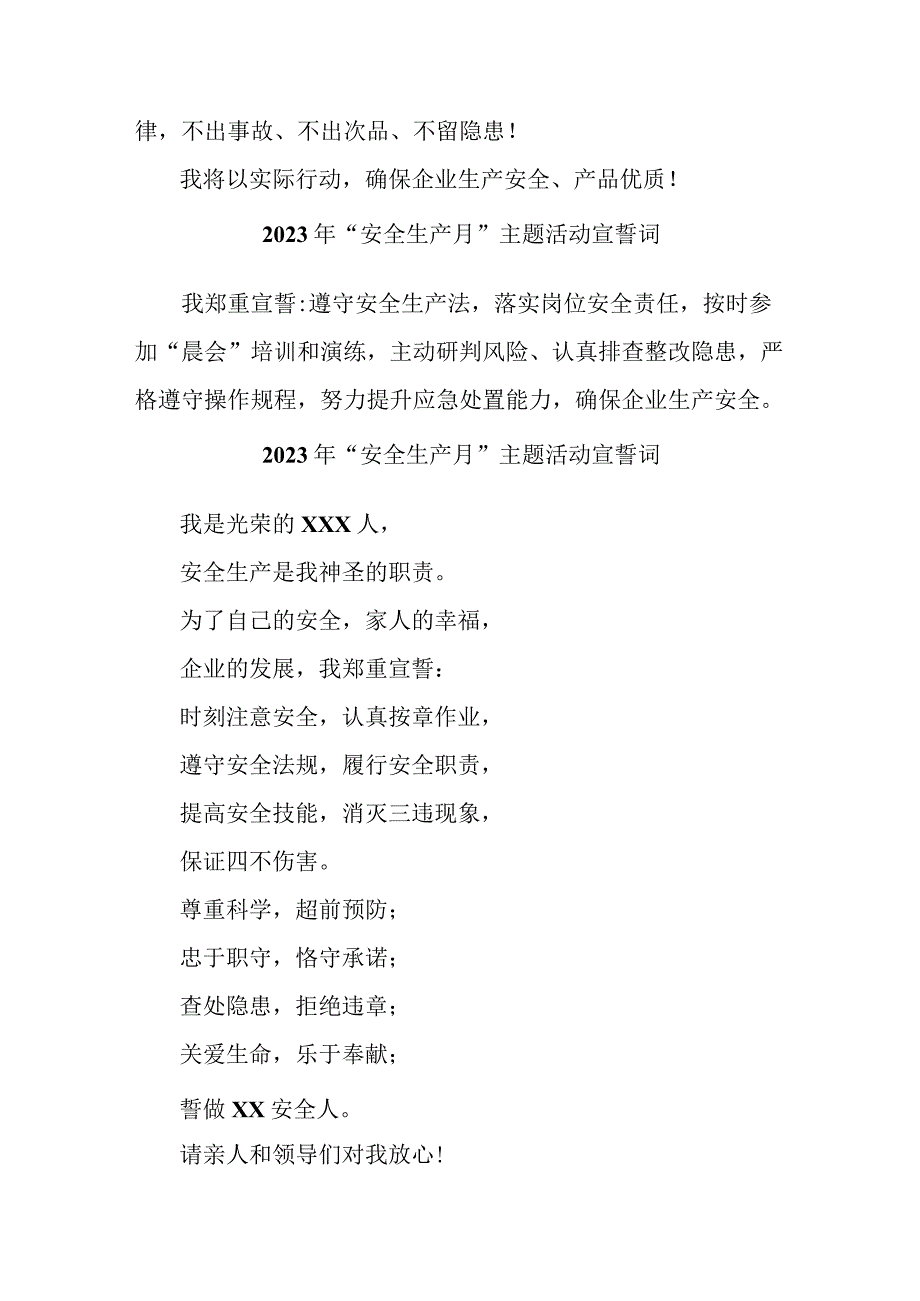 律，不出事故、不出次品、不留隐患！

我将以实际行动，确保企业生产安全、产品优质！

2023年“安全生产月”主题活动宣誓词

我郑重宣誓：遵守安全生产法，落实岗位安全责任，按时参加“晨会”培训和演练，主动研判风险、认真排查整改隐患，严格遵守操作规程，努力提升应急处置能力，确保企业生产安全。

2023年“安全生产月”主题活动宣誓词

我是光荣的XXX人，

安全生产是我神圣的职责。

为了自己的安全，家人的幸福，

企业的发展，我郑重宣誓：

时刻注意安全，认真按章作业，

遵守安全法规，履行安全职责，

提高安全技能，消灭三违现象，

保证四不伤害。

尊重科学，超前预防；

忠于职守，恪守承诺；

查处隐患，拒绝违章；

关爱生命，乐于奉献；

誓做XX安全人。

请亲人和领导们对我放心！